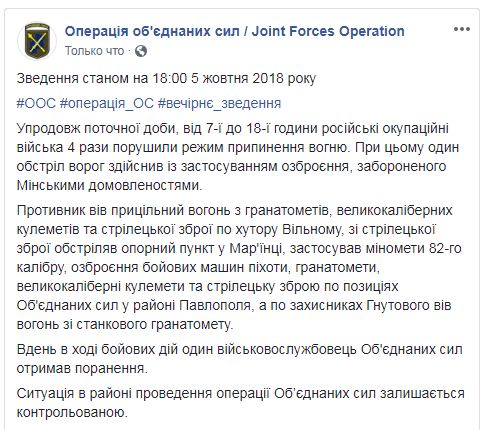 Операція об'єднаних сил / Joint Forces Operation
Только что ·

Зведення станом на 18:00 5 жовтня 2018 року

#ООС #операція_ОС #вечірнє_зведення

Упродовж поточної доби, від 7-ї до 18-ї години російські окупаційні війська 4 рази порушили режим припинення вогню. При цьому один обстріл ворог здійснив із застосуванням озброєння, забороненого Мінськими домовленостями.

Противник вів прицільний вогонь з гранатометів, великокаліберних кулеметів та стрілецької зброї по хутору Вільному, зі стрілецької зброї обстріляв опорний пункт у Мар'їнці, застосував міномети 82-го калібру, озброєння бойових машин піхоти, гранатомети, великокаліберні кулемети та стрілецьку зброю по позиціях Об'єднаних сил у районі Павлополя, а по захисниках Гнутового вів вогонь зі станкового гранатомету.

Вдень в ході бойових дій один військовослужбовець Об'єднаних сил отримав поранення.

Ситуація в районі проведення операції Об'єднаних сил залишається контрольованою.